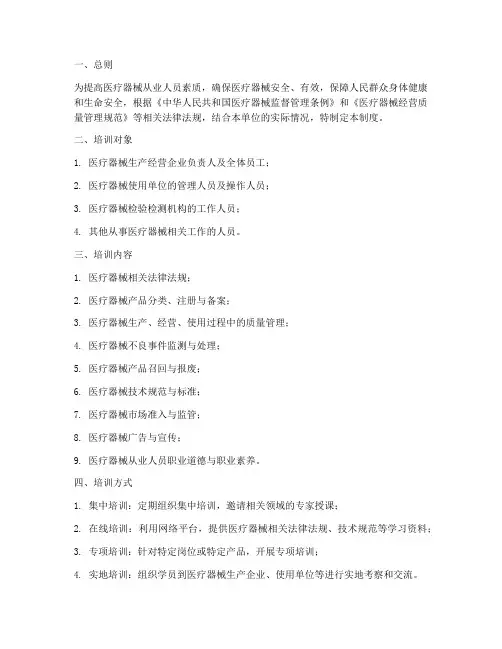 一、总则

为提高医疗器械从业人员素质，确保医疗器械安全、有效，保障人民群众身体健康和生命安全，根据《中华人民共和国医疗器械监督管理条例》和《医疗器械经营质量管理规范》等相关法律法规，结合本单位的实际情况，特制定本制度。

二、培训对象

1. 医疗器械生产经营企业负责人及全体员工；

2. 医疗器械使用单位的管理人员及操作人员；

3. 医疗器械检验检测机构的工作人员；

4. 其他从事医疗器械相关工作的人员。

三、培训内容

1. 医疗器械相关法律法规；

2. 医疗器械产品分类、注册与备案；

3. 医疗器械生产、经营、使用过程中的质量管理；

4. 医疗器械不良事件监测与处理；

5. 医疗器械产品召回与报废；

6. 医疗器械技术规范与标准；

7. 医疗器械市场准入与监管；

8. 医疗器械广告与宣传；

9. 医疗器械从业人员职业道德与职业素养。

四、培训方式

1. 集中培训：定期组织集中培训，邀请相关领域的专家授课；

2. 在线培训：利用网络平台，提供医疗器械相关法律法规、技术规范等学习资料；

3. 专项培训：针对特定岗位或特定产品，开展专项培训；

4. 实地培训：组织学员到医疗器械生产企业、使用单位等进行实地考察和交流。